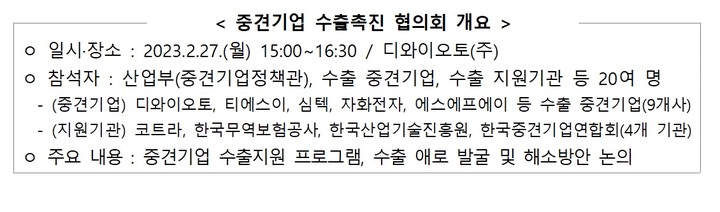 < 중견기업 수출촉진 협의회 개요 >

ㅇ 일시·장소 : 2023.2.27.(월) 15:00~16:30 / 디와이오토(주)

ㅇ 참석자 : 산업부(중견기업정책관), 수출 중견기업, 수출 지원기관 등 20여 명

- (중견기업) 디와이오토, 티에스이, 심텍, 자화전자, 에스에프에이 등 수출 중견기업(9개사)

- (지원기관) 코트라, 한국무역보험공사, 한국산업기술진흥원, 한국중견기업연합회(4개 기관)

ㅇ 주요 내용 : 중견기업 수출지원 프로그램, 수출 애로 발굴 및 해소방안 논의